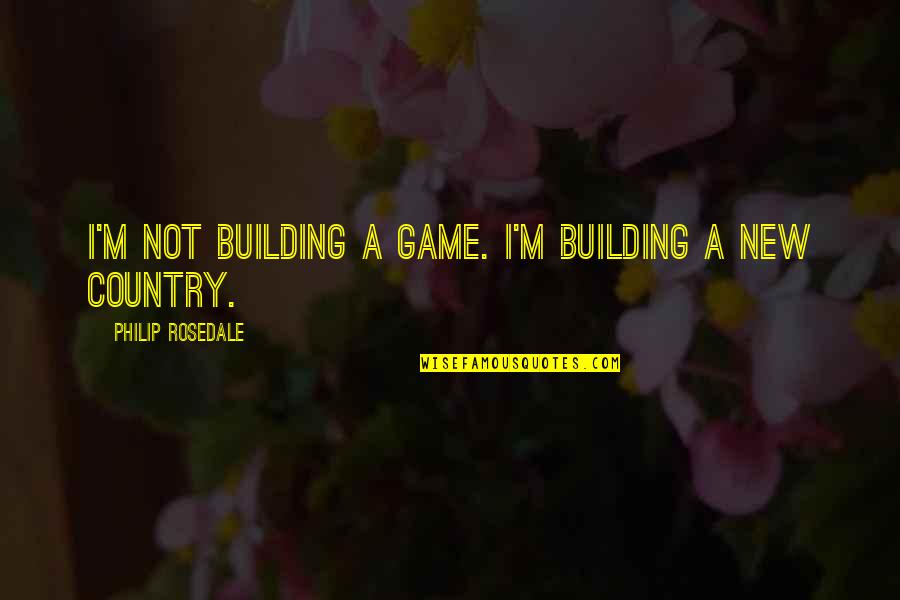 I'M NOT BUILDING A GAME. I'M BUILDING A NEW COUNTRY.

PHILIP ROSEDALE

WISEFAMOUSQUOTES.COM